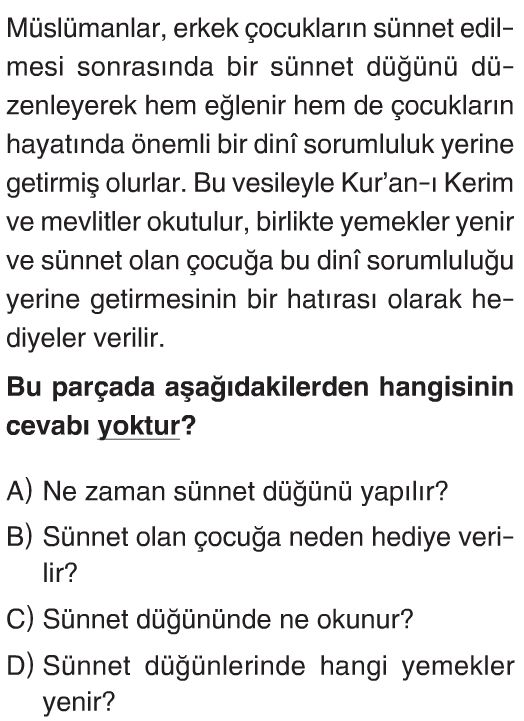 Müslümanlar, erkek çocukların sünnet edilmesi sonrasında bir sünnet düğünü düzenleyerek hem eğlenir hem de çocukların hayatında önemli bir dinî sorumluluk yerine getirmiş olurlar. Bu vesileyle Kur'an-ı Kerim ve mevlitler okutulur, birlikte yemekler yenir ve sünnet olan çocuğa bu dinî sorumluluğu yerine getirmesinin bir hatırası olarak hediyeler verilir.

Bu parçada aşağıdakilerden hangisinin cevabı yoktur?

A) Ne zaman sünnet düğünü yapılır?
B) Sünnet olan çocuğa neden hediye verilir?
C) Sünnet düğününde ne okunur?
D) Sünnet düğünlerinde hangi yemekler yenir?